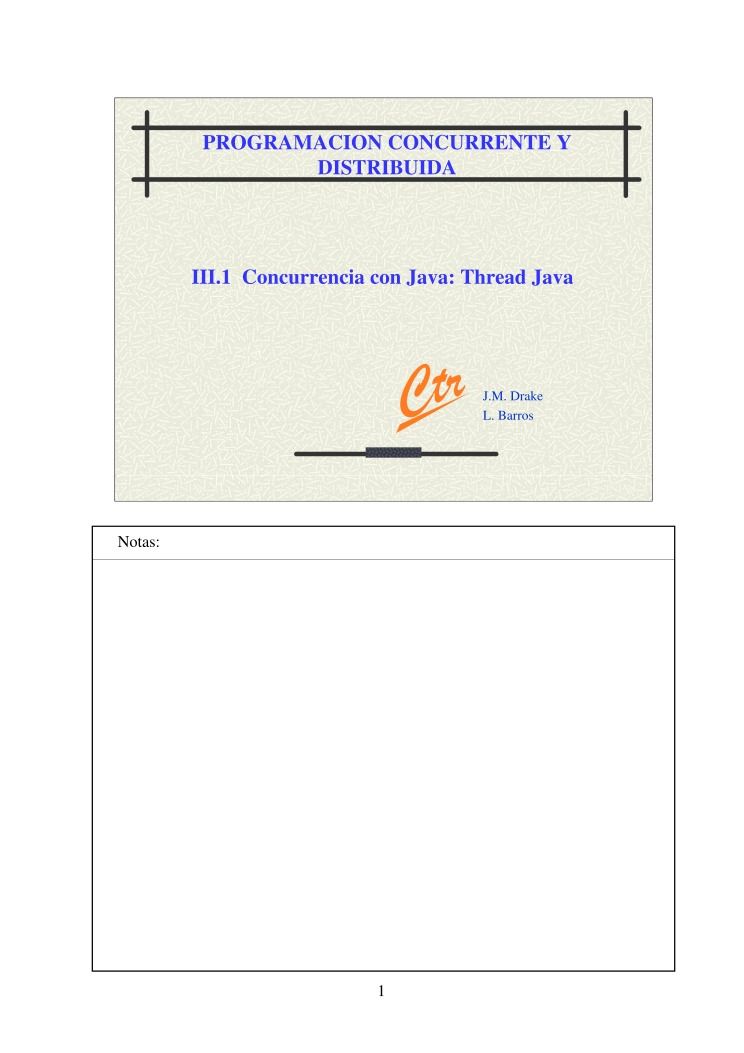 PROGRAMACION CONCURRENTE Y DISTRIBUIDA

III.1 Concurrencia con Java: Thread Java

Ctr

J.M. Drake
L. Barros

Notas:

1